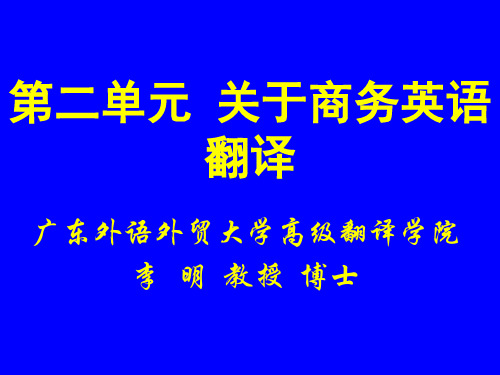 第二单元 关于商务英语翻译

广东外语外贸大学高级翻译学院

李 明 教授 博士